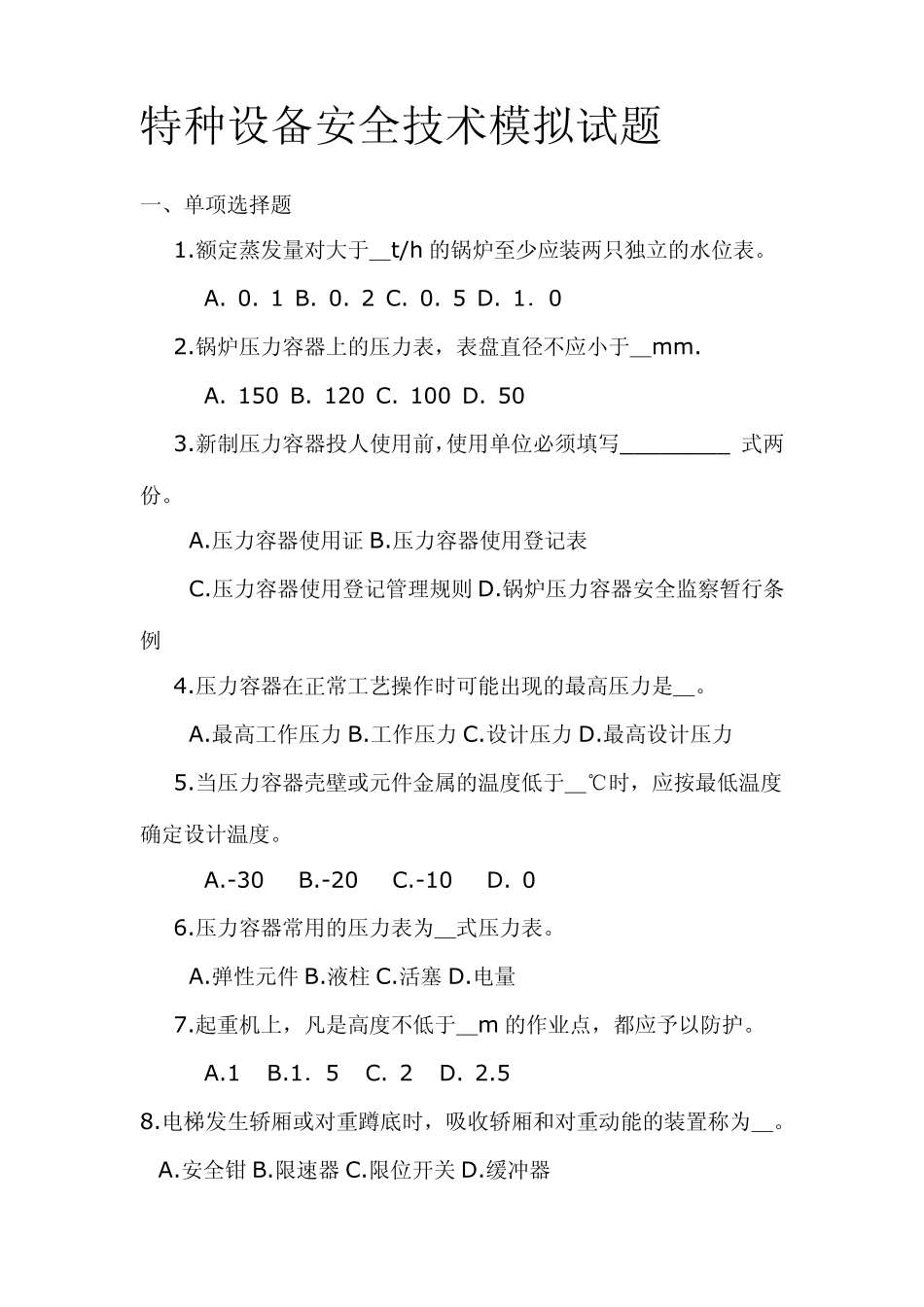 特种设备安全技术模拟试题

一、单项选择题

1.额定蒸发量对大于__t/h 的锅炉至少应装两只独立的水位表。

A. 0. 1 B. 0. 2 C. 0. 5 D. 1. 0

2.锅炉压力容器上的压力表，表盘直径不应小于__mm.

A. 150 B. 120 C. 100 D. 50

3.新制压力容器投人使用前，使用单位必须填写_________ 式两份。

A.压力容器使用证 B.压力容器使用登记表

C.压力容器使用登记管理规则 D.锅炉压力容器安全监察暂行条例

4.压力容器在正常工艺操作时可能出现的最高压力是__。

A.最高工作压力 B.工作压力 C.设计压力 D.最高设计压力

5.当压力容器壳壁或元件金属的温度低于__℃时，应按最低温度确定设计温度。

A.-30 B.-20 C.-10 D. 0

6.压力容器常用的压力表为__式压力表。

A.弹性元件 B.液柱 C.活塞 D.电量

7.起重机上，凡是高度不低于__m 的作业点，都应予以防护。

A.1 B.1. 5 C. 2 D. 2.5

8.电梯发生轿厢或对重蹲底时，吸收轿厢和对重动能的装置称为__。

A.安全钳 B.限速器 C.限位开关 D.缓冲器